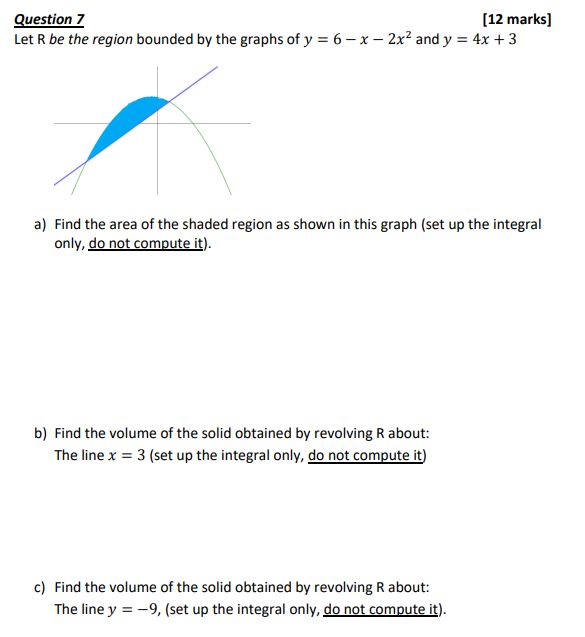 Question 7 [12 marks]
Let R be the region bounded by the graphs of $y = 6 - x - 2x^2$ and $y = 4x + 3$

a) Find the area of the shaded region as shown in this graph (set up the integral only, do not compute it).

b) Find the volume of the solid obtained by revolving R about:
The line $x = 3$ (set up the integral only, do not compute it)

c) Find the volume of the solid obtained by revolving R about:
The line $y = -9$, (set up the integral only, do not compute it).